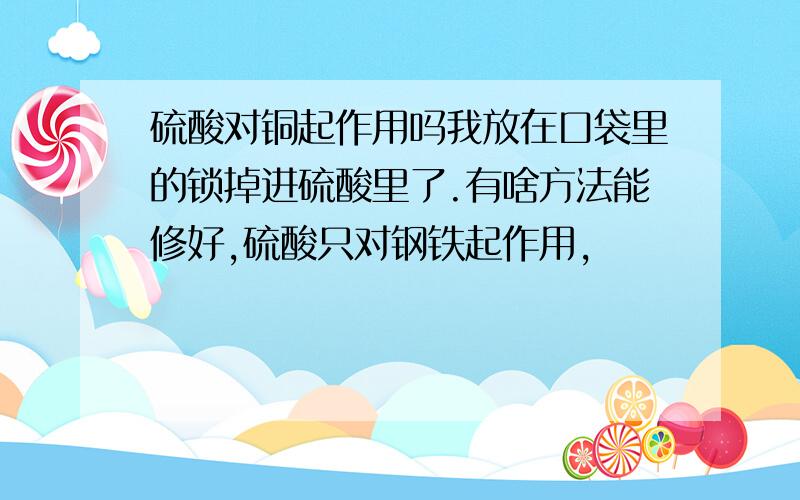 硫酸对铜起作用吗我放在口袋里的锁掉进硫酸里了.有啥方法能修好,硫酸只对钢铁起作用,